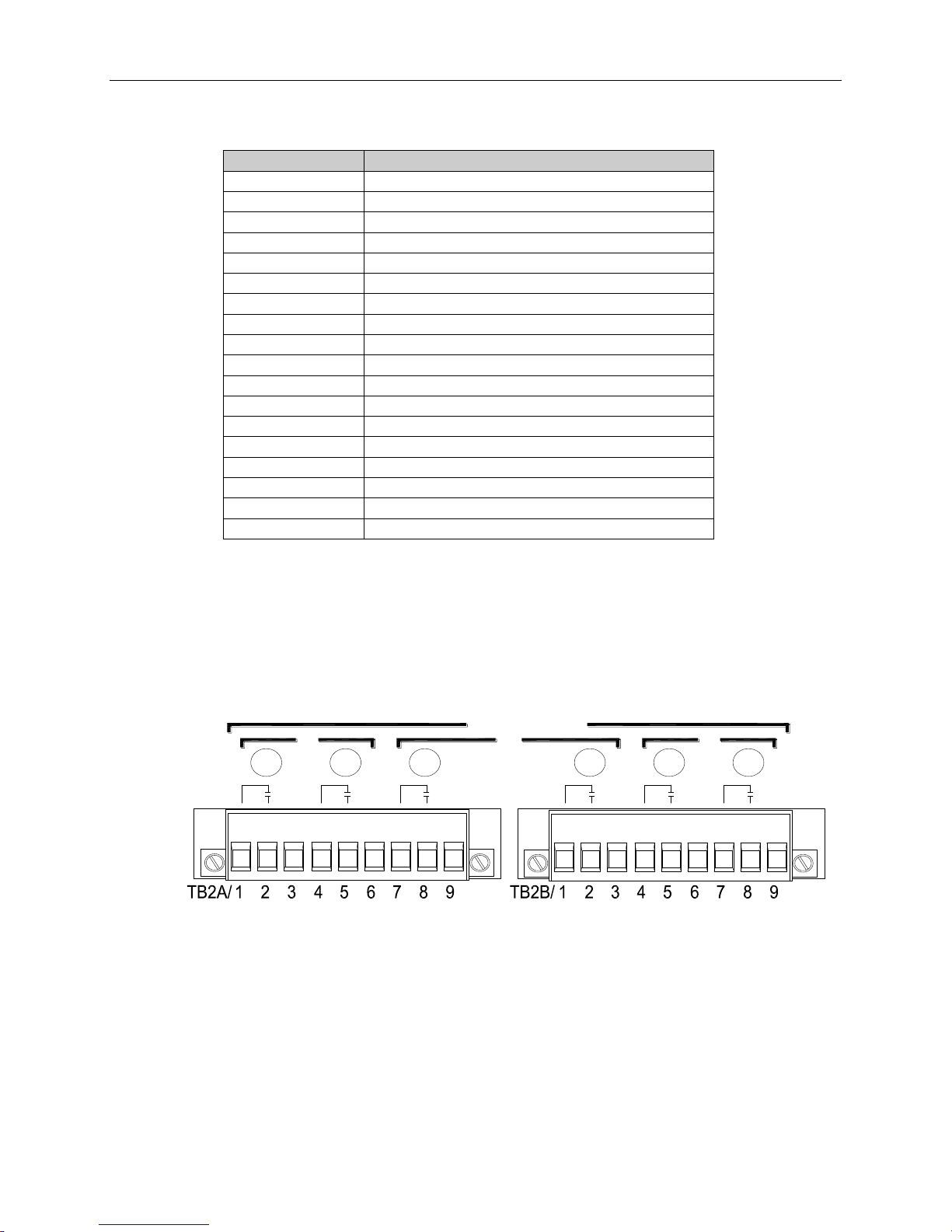 TB2A/ 1 2 3 4 5 6 7 8 9

TB2B/ 1 2 3 4 5 6 7 8 9